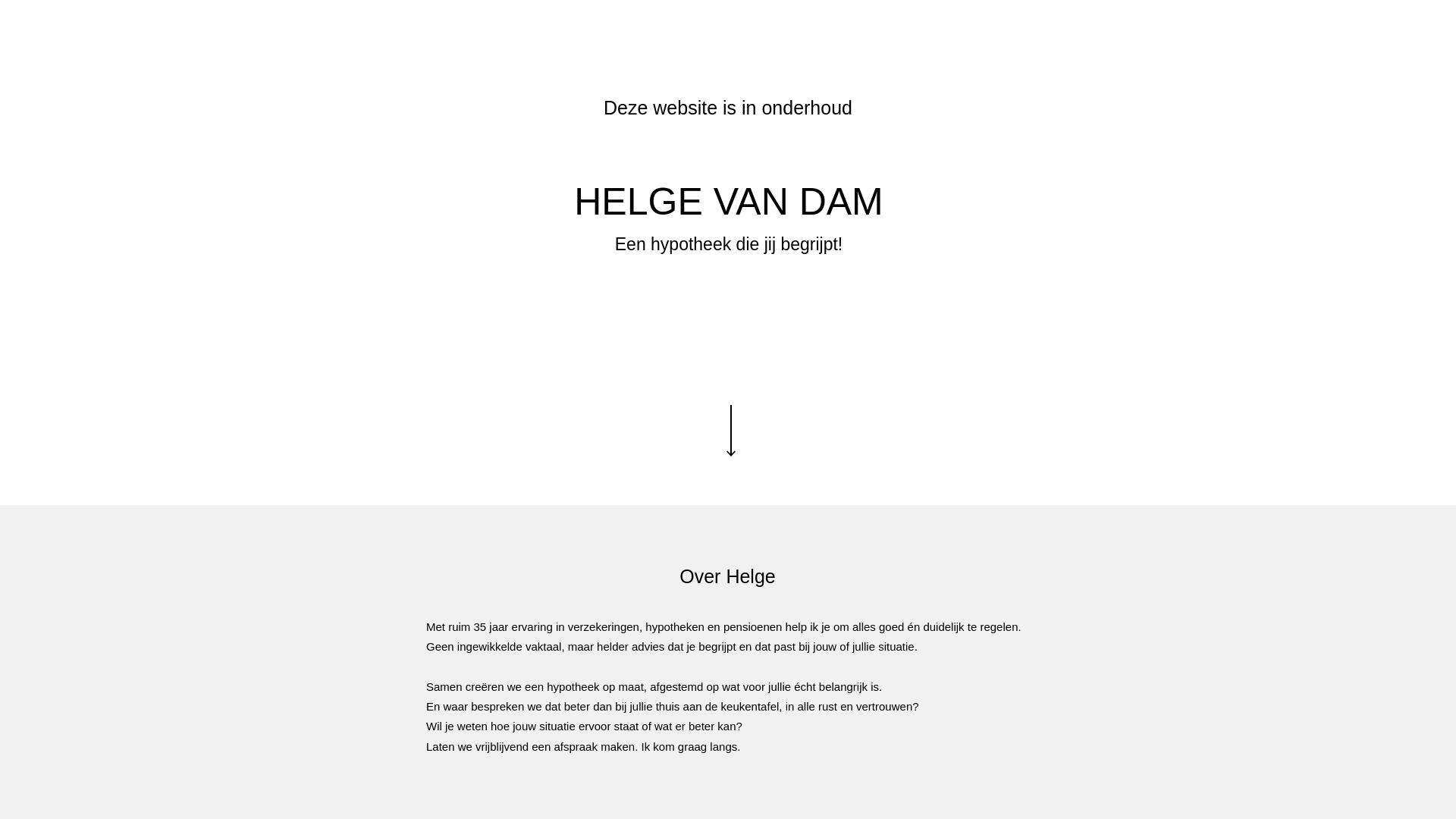 Deze website is in onderhoud

HELGE VAN DAM

Een hypotheek die jij begrijpt!

Over Helge

Met ruim 35 jaar ervaring in verzekeringen, hypotheken en pensioenen help ik je om alles goed én duidelijk te regelen. Geen ingewikkelde vaktaal, maar helder advies dat je begrijpt en dat past bij jouw of jullie situatie.

Samen creëren we een hypotheek op maat, afgestemd op wat voor jullie écht belangrijk is.
En waar bespreken we dat beter dan bij jullie thuis aan de keukentafel, in alle rust en vertrouwen?
Wil je weten hoe jouw situatie ervoor staat of wat er beter kan?
Laten we vrijblijvend een afspraak maken. Ik kom graag langs.